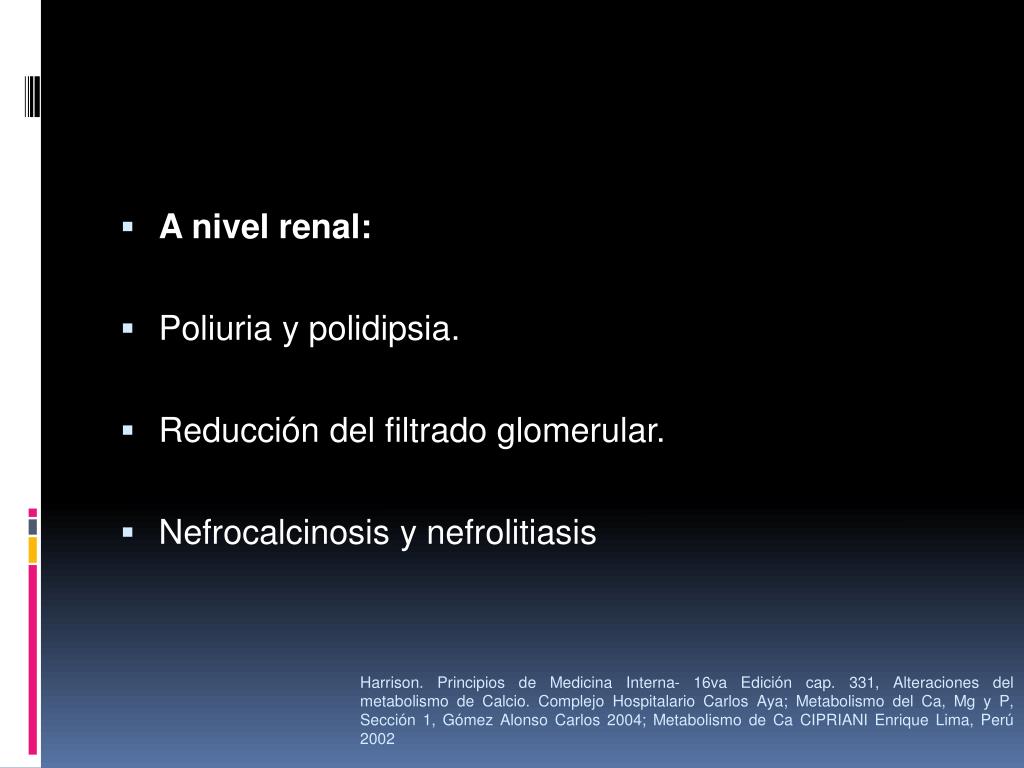 A nivel renal:

Poliuria y polidipsia.

Reducción del filtrado glomerular.

Nefrocalcinosis y nefrolitiasis

Harrison. Principios de Medicina Interna- 16va Edición cap. 331, Alteraciones del metabolismo de Calcio. Complejo Hospitalario Carlos Aya; Metabolismo del Ca, Mg y P, Sección 1, Gómez Alonso Carlos 2004; Metabolismo de Ca CIPRIANI Enrique Lima, Perú 2002